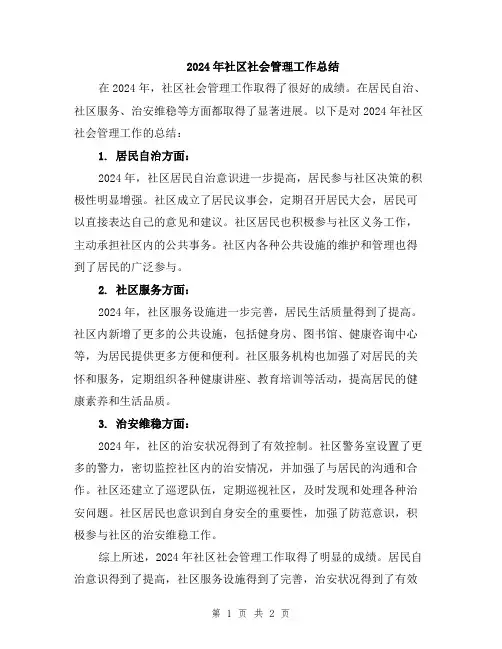 2024年社区社会管理工作总结

在2024年，社区社会管理工作取得了很好的成绩。在居民自治、社区服务、治安维稳等方面都取得了显著进展。以下是对2024年社区社会管理工作的总结：

1. 居民自治方面：

2024年，社区居民自治意识进一步提高，居民参与社区决策的积极性明显增强。社区成立了居民议事会，定期召开居民大会，居民可以直接表达自己的意见和建议。社区居民也积极参与社区义务工作，主动承担社区内的公共事务。社区内各种公共设施的维护和管理也得到了居民的广泛参与。

2. 社区服务方面：

2024年，社区服务设施进一步完善，居民生活质量得到了提高。社区内新增了更多的公共设施，包括健身房、图书馆、健康咨询中心等，为居民提供更多方便和便利。社区服务机构也加强了对居民的关怀和服务，定期组织各种健康讲座、教育培训等活动，提高居民的健康素养和生活品质。

3. 治安维稳方面：

2024年，社区的治安状况得到了有效控制。社区警务室设置了更多的警力，密切监控社区内的治安情况，并加强了与居民的沟通和合作。社区还建立了巡逻队伍，定期巡视社区，及时发现和处理各种治安问题。社区居民也意识到自身安全的重要性，加强了防范意识，积极参与社区的治安维稳工作。

综上所述，2024年社区社会管理工作取得了明显的成绩。居民自治意识得到了提高，社区服务设施得到了完善，治安状况得到了有效

第 1 页 共 2 页